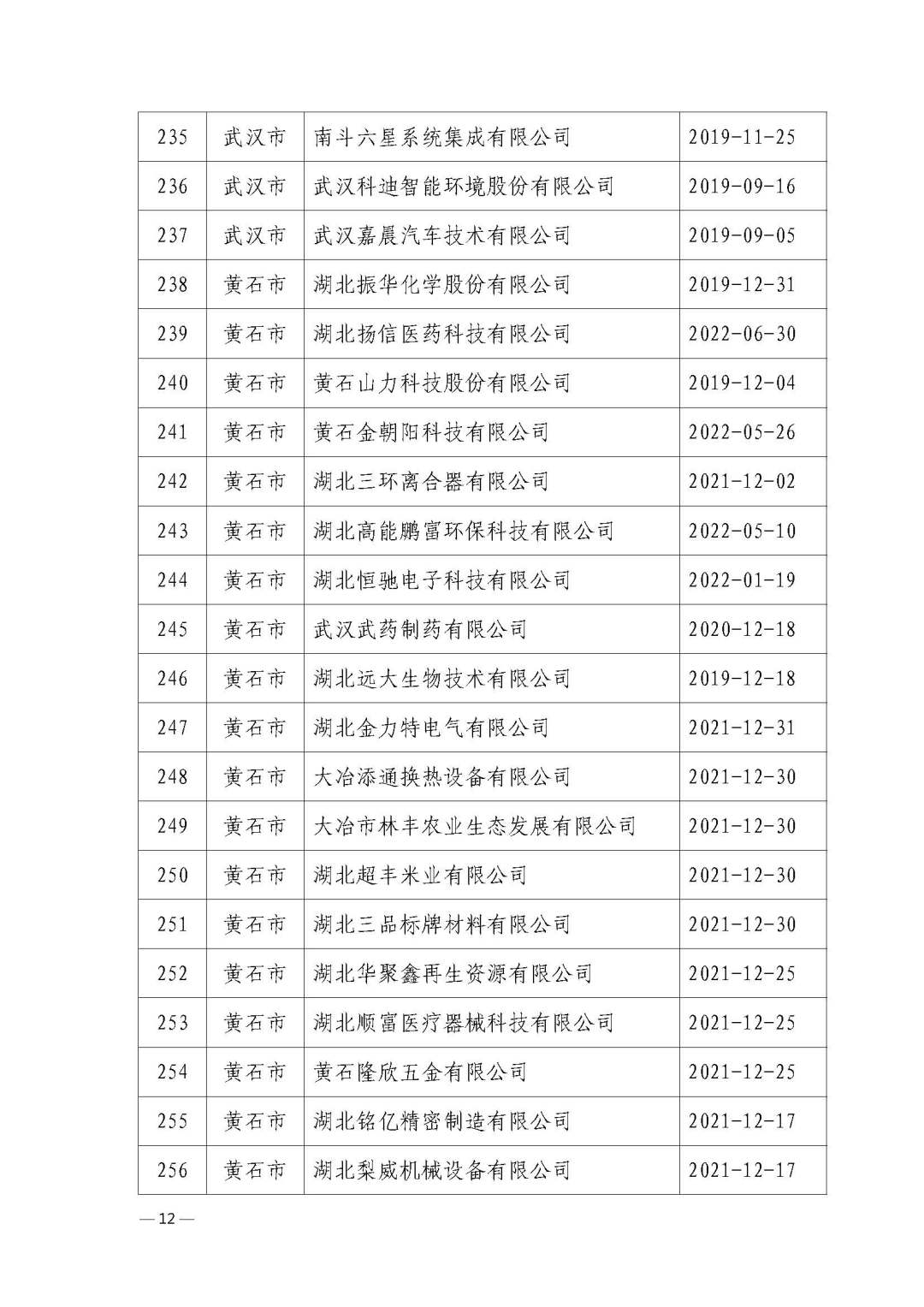 | 235 | 武汉市 | 南斗六星系统集成有限公司 | 2019-11-25 |
|---|---|---|---|
| 236 | 武汉市 | 武汉科迪智能环境股份有限公司 | 2019-09-16 |
| 237 | 武汉市 | 武汉嘉晨汽车技术有限公司 | 2019-09-05 |
| 238 | 黄石市 | 湖北振华化学股份有限公司 | 2019-12-31 |
| 239 | 黄石市 | 湖北扬信医药科技有限公司 | 2022-06-30 |
| 240 | 黄石市 | 黄石山力科技股份有限公司 | 2019-12-04 |
| 241 | 黄石市 | 黄石金朝阳科技有限公司 | 2022-05-26 |
| 242 | 黄石市 | 湖北三环离合器有限公司 | 2021-12-02 |
| 243 | 黄石市 | 湖北高能鹏富环保科技有限公司 | 2022-05-10 |
| 244 | 黄石市 | 湖北恒驰电子科技有限公司 | 2022-01-19 |
| 245 | 黄石市 | 武汉武药制药有限公司 | 2020-12-18 |
| 246 | 黄石市 | 湖北远大生物技术有限公司 | 2019-12-18 |
| 247 | 黄石市 | 湖北金力特电气有限公司 | 2021-12-31 |
| 248 | 黄石市 | 大冶添通换热设备有限公司 | 2021-12-30 |
| 249 | 黄石市 | 大冶市林丰农业生态发展有限公司 | 2021-12-30 |
| 250 | 黄石市 | 湖北超丰米业有限公司 | 2021-12-30 |
| 251 | 黄石市 | 湖北三品标牌材料有限公司 | 2021-12-30 |
| 252 | 黄石市 | 湖北华聚鑫再生资源有限公司 | 2021-12-25 |
| 253 | 黄石市 | 湖北顺富医疗器械科技有限公司 | 2021-12-25 |
| 254 | 黄石市 | 黄石隆欣五金有限公司 | 2021-12-25 |
| 255 | 黄石市 | 湖北铭亿精密制造有限公司 | 2021-12-17 |
| 256 | 黄石市 | 湖北梨威机械设备有限公司 | 2021-12-17 |

— 12 —